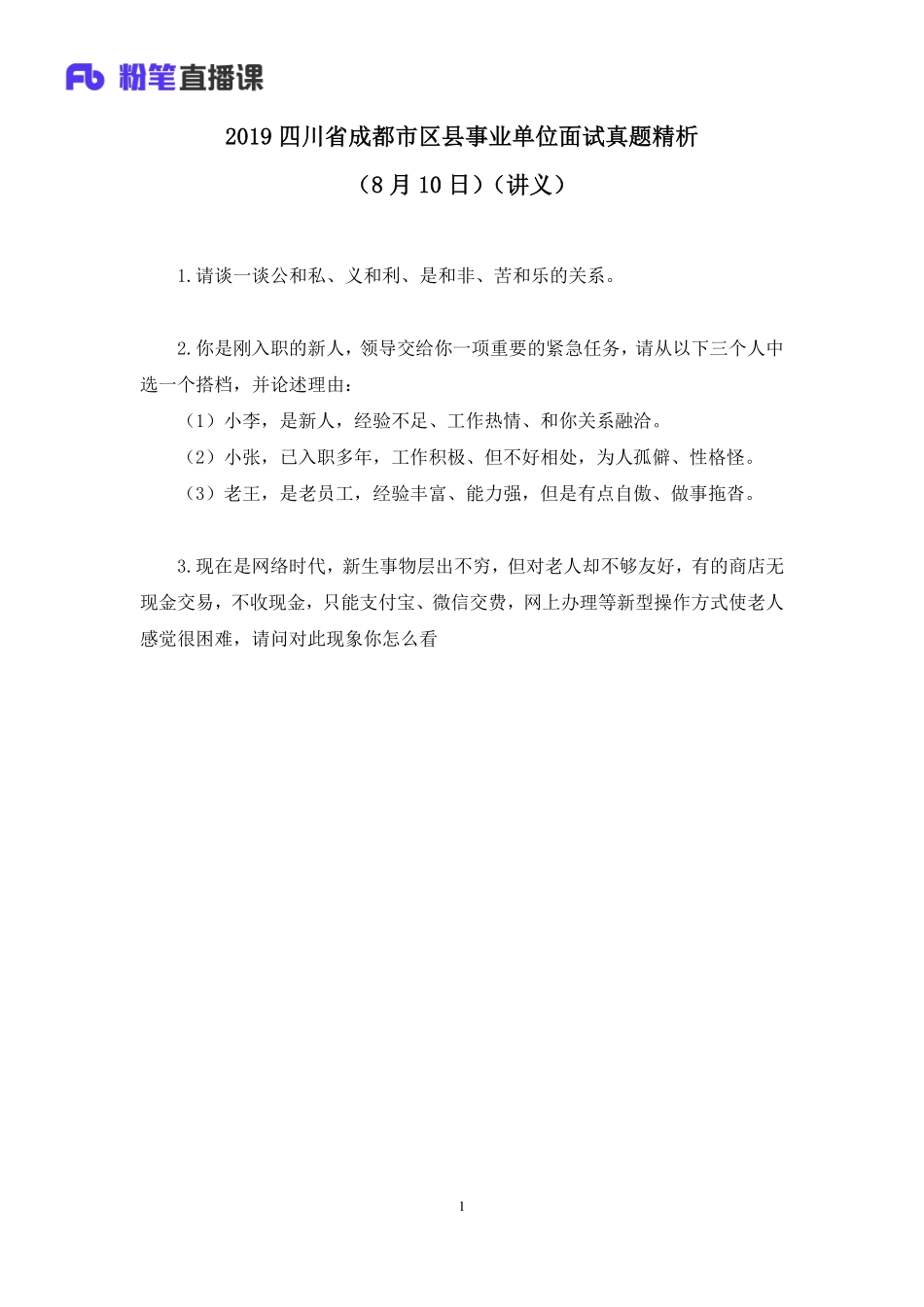 Fb 粉笔直播课

2019 四川省成都市区县事业单位面试真题精析

（8 月 10 日）（讲义）

1.请谈一谈公和私、义和利、是和非、苦和乐的关系。

2.你是刚入职的新人，领导交给你一项重要的紧急任务，请从以下三个人中选一个搭档，并论述理由：

（1）小李，是新人，经验不足、工作热情、和你关系融洽。

（2）小张，已入职多年，工作积极、但不好相处，为人孤僻、性格怪。

（3）老王，是老员工，经验丰富、能力强，但是有点自傲、做事拖沓。

3.现在是网络时代，新生事物层出不穷，但对老人却不够友好，有的商店无现金交易，不收现金，只能支付宝、微信交费，网上办理等新型操作方式使老人感觉很困难，请问对此现象你怎么看

1